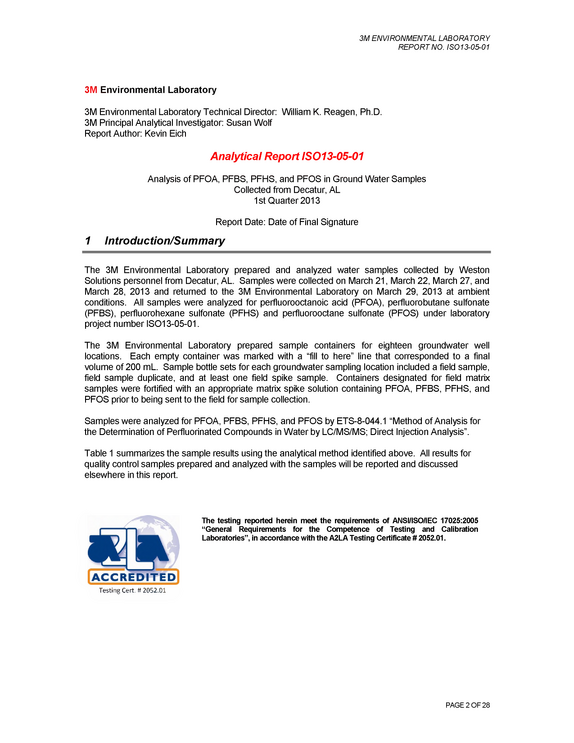 3M ENVIRONMENTAL LABORATORY
REPORT NO. ISO13-05-01

3M Environmental Laboratory

3M Environmental Laboratory Technical Director: William K. Reagen, Ph.D.
3M Principal Analytical Investigator: Susan Wolf
Report Author: Kevin Eich

Analytical Report ISO13-05-01

Analysis of PFOA, PFBS, PFHS, and PFOS in Ground Water Samples
Collected from Decatur, AL
1st Quarter 2013

Report Date: Date of Final Signature

1 Introduction/Summary

The 3M Environmental Laboratory prepared and analyzed water samples collected by Weston Solutions personnel from Decatur, AL. Samples were collected on March 21, March 22, March 27, and March 28, 2013 and returned to the 3M Environmental Laboratory on March 29, 2013 at ambient conditions. All samples were analyzed for perfluorooctanoic acid (PFOA), perfluorobutane sulfonate (PFBS), perfluorohexane sulfonate (PFHS) and perfluorooctane sulfonate (PFOS) under laboratory project number ISO13-05-01.

The 3M Environmental Laboratory prepared sample containers for eighteen groundwater well locations. Each empty container was marked with a "fill to here" line that corresponded to a final volume of 200 mL. Sample bottle sets for each groundwater sampling location included a field sample, field sample duplicate, and at least one field spike sample. Containers designated for field matrix samples were fortified with an appropriate matrix spike solution containing PFOA, PFBS, PFHS, and PFOS prior to being sent to the field for sample collection.

Samples were analyzed for PFOA, PFBS, PFHS, and PFOS by ETS-8-044.1 "Method of Analysis for the Determination of Perfluorinated Compounds in Water by LC/MS/MS; Direct Injection Analysis".

Table 1 summarizes the sample results using the analytical method identified above. All results for quality control samples prepared and analyzed with the samples will be reported and discussed elsewhere in this report.

A2LA
ACCREDITED
Testing Cert. # 2052.01

The testing reported herein meet the requirements of ANSI/ISO/IEC 17025:2005 "General Requirements for the Competence of Testing and Calibration Laboratories", in accordance with the A2LA Testing Certificate # 2052.01.

PAGE 2 OF 28